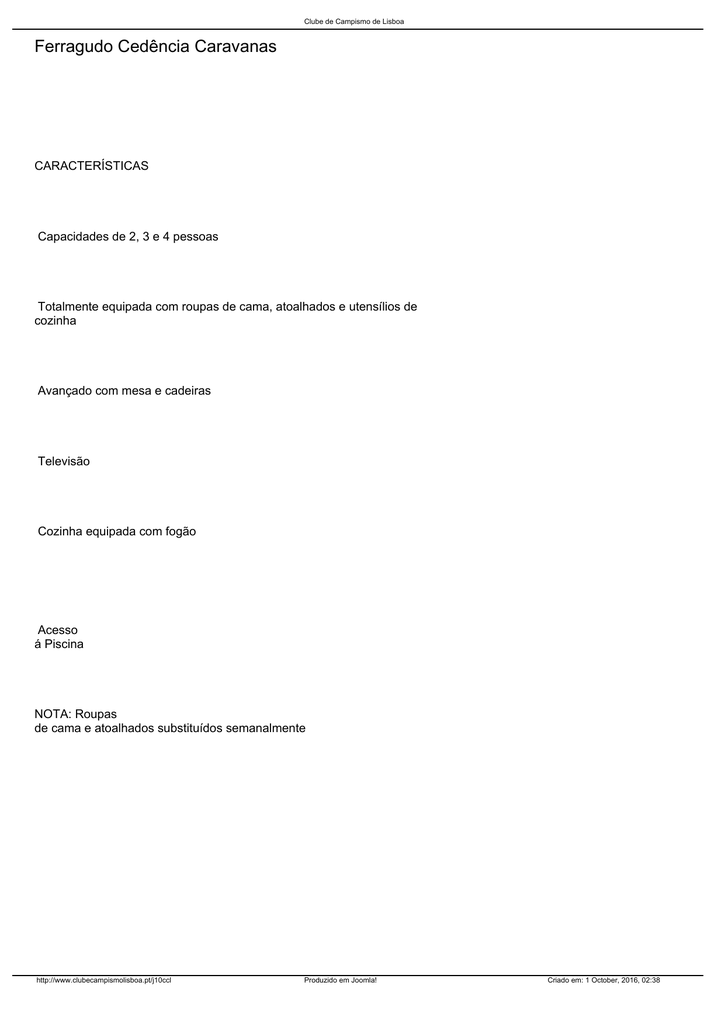 Clube de Campismo de Lisboa

Ferragudo Cedência Caravanas

CARACTERÍSTICAS

Capacidades de 2, 3 e 4 pessoas

Totalmente equipada com roupas de cama, atoalhados e utensílios de cozinha

Avançado com mesa e cadeiras

Televisão

Cozinha equipada com fogão

Acesso á Piscina

NOTA: Roupas de cama e atoalhados substituídos semanalmente

http://www.clubecampismolisboa.pt/j10ccl Produzido em Joomla! Criado em: 1 October, 2016, 02:38